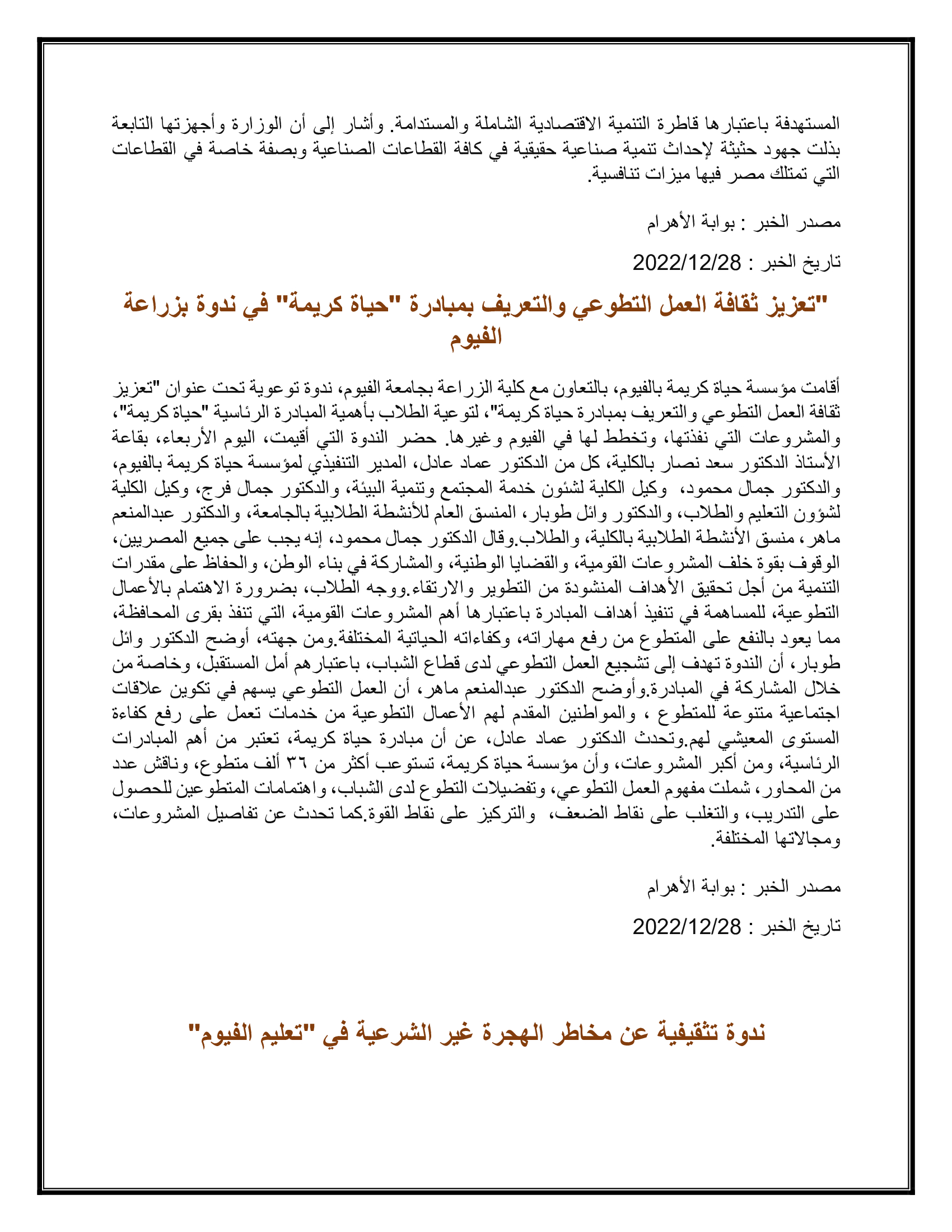 المستهدفة باعتبارها قاطرة التنمية الاقتصادية الشاملة والمستدامة. وأشار إلى أن الوزارة وأجهزتها التابعة بذلت جهود حثيثة لإحداث تنمية صناعية حقيقية في كافة القطاعات الصناعية وبصفة خاصة في القطاعات التي تمتلك مصر فيها ميزات تنافسية.

مصدر الخبر : بوابة الأهرام

تاريخ الخبر : 2022/12/28

"تعزيز ثقافة العمل التطوعي والتعريف بمبادرة "حياة كريمة" في ندوة بزراعة الفيوم

أقامت مؤسسة حياة كريمة بالفيوم، بالتعاون مع كلية الزراعة بجامعة الفيوم، ندوة توعوية تحت عنوان "تعزيز ثقافة العمل التطوعي والتعريف بمبادرة حياة كريمة"، لتوعية الطلاب بأهمية المبادرة الرئاسية "حياة كريمة"، والمشروعات التي نفذتها، وتخطط لها في الفيوم وغيرها. حضر الندوة التي أقيمت، اليوم الأربعاء، بقاعة الأستاذ الدكتور سعد نصار بالكلية، كل من الدكتور عماد عادل، المدير التنفيذي لمؤسسة حياة كريمة بالفيوم، والدكتور جمال محمود، وكيل الكلية لشئون خدمة المجتمع وتنمية البيئة، والدكتور جمال فرج، وكيل الكلية لشؤون التعليم والطلاب، والدكتور وائل طوبار، المنسق العام للأنشطة الطلابية بالجامعة، والدكتور عبدالمنعم ماهر، منسق الأنشطة الطلابية بالكلية، والطلاب.وقال الدكتور جمال محمود، إنه يجب على جميع المصريين، الوقوف بقوة خلف المشروعات القومية، والقضايا الوطنية، والمشاركة في بناء الوطن، والحفاظ على مقدرات التنمية من أجل تحقيق الأهداف المنشودة من التطوير والارتقاء.ووجه الطلاب، بضرورة الاهتمام بالأعمال التطوعية، للمساهمة في تنفيذ أهداف المبادرة باعتبارها أهم المشروعات القومية، التي تنفذ بقرى المحافظة، مما يعود بالنفع على المتطوع من رفع مهاراته، وكفاءاته الحياتية المختلفة.ومن جهته، أوضح الدكتور وائل طوبار، أن الندوة تهدف إلى تشجيع العمل التطوعي لدى قطاع الشباب، باعتبارهم أمل المستقبل، وخاصة من خلال المشاركة في المبادرة.وأوضح الدكتور عبدالمنعم ماهر، أن العمل التطوعي يسهم في تكوين علاقات اجتماعية متنوعة للمتطوع ، والمواطنين المقدم لهم الأعمال التطوعية من خدمات تعمل على رفع كفاءة المستوى المعيشي لهم.وتحدث الدكتور عماد عادل، عن أن مبادرة حياة كريمة، تعتبر من أهم المبادرات الرئاسية، ومن أكبر المشروعات، وأن مؤسسة حياة كريمة، تستوعب أكثر من ٣٦ ألف متطوع، وناقش عدد من المحاور، شملت مفهوم العمل التطوعي، وتفضيلات التطوع لدى الشباب، واهتمامات المتطوعين للحصول على التدريب، والتغلب على نقاط الضعف، والتركيز على نقاط القوة.كما تحدث عن تفاصيل المشروعات، ومجالاتها المختلفة.

مصدر الخبر : بوابة الأهرام

تاريخ الخبر : 2022/12/28

ندوة تثقيفية عن مخاطر الهجرة غير الشرعية في "تعليم الفيوم"